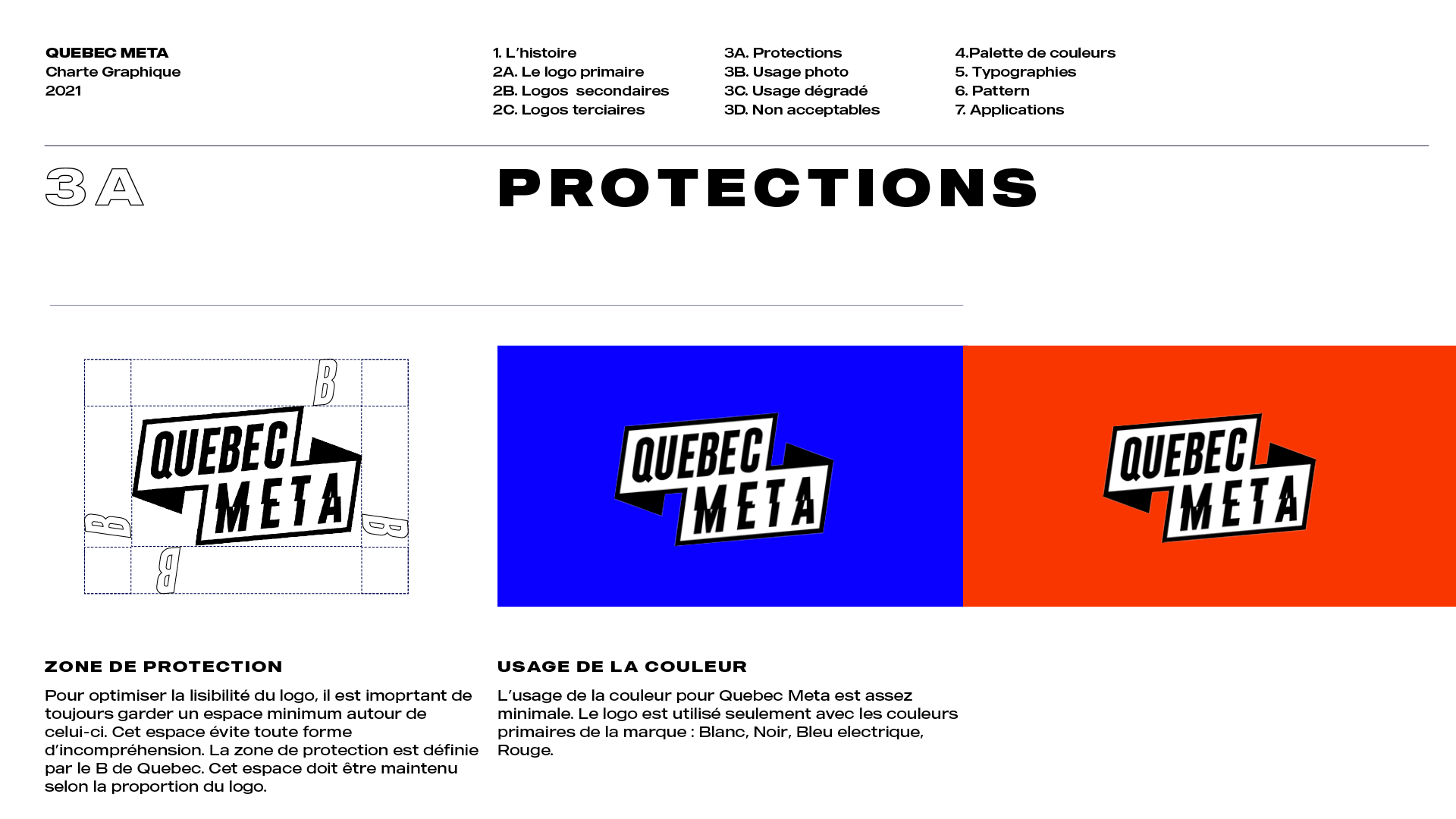 QUEBEC META
Charte Graphique
2021

1. L'histoire
2A. Le logo primaire
2B. Logos secondaires
2C. Logos terciaires

3A. Protections
3B. Usage photo
3C. Usage dégradé
3D. Non acceptables

4.Palette de couleurs
5. Typographies
6. Pattern
7. Applications

3A

PROTECTIONS

B

QUEBEC META

B

B

B

QUEBEC META

QUEBEC META

ZONE DE PROTECTION

Pour optimiser la lisibilité du logo, il est imoprtant de toujours garder un espace minimum autour de celui-ci. Cet espace évite toute forme d'incompréhension. La zone de protection est définie par le B de Quebec. Cet espace doit être maintenu selon la proportion du logo.

USAGE DE LA COULEUR

L'usage de la couleur pour Quebec Meta est assez minimale. Le logo est utilisé seulement avec les couleurs primaires de la marque : Blanc, Noir, Bleu electrique, Rouge.